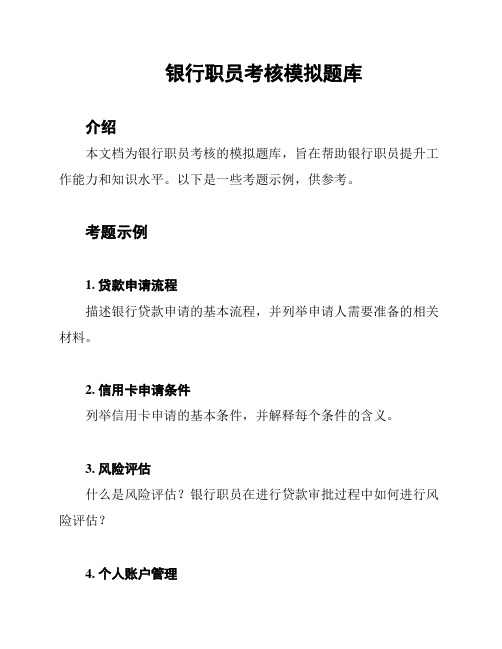 银行职员考核模拟题库

介绍

本文档为银行职员考核的模拟题库，旨在帮助银行职员提升工作能力和知识水平。以下是一些考题示例，供参考。

考题示例

1. 贷款申请流程

描述银行贷款申请的基本流程，并列举申请人需要准备的相关材料。

2. 信用卡申请条件

列举信用卡申请的基本条件，并解释每个条件的含义。

3. 风险评估

什么是风险评估？银行职员在进行贷款审批过程中如何进行风险评估？

4. 个人账户管理